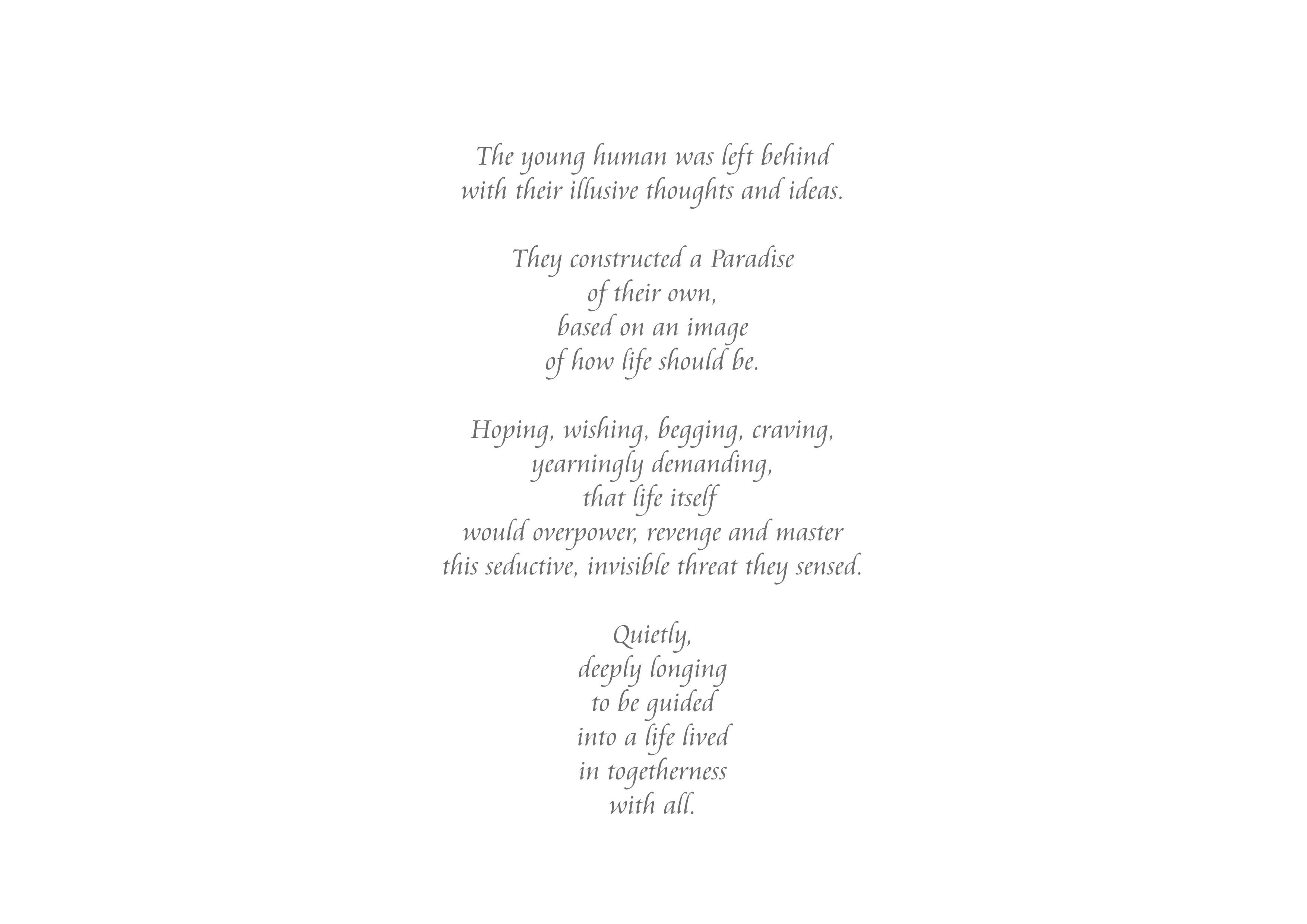 The young human was left behind
with their illusive thoughts and ideas.

They constructed a Paradise
of their own,
based on an image
of how life should be.

Hoping, wishing, begging, craving,
yearningly demanding,
that life itself
would overpower, revenge and master
this seductive, invisible threat they sensed.

Quietly,
deeply longing
to be guided
into a life lived
in togetherness
with all.